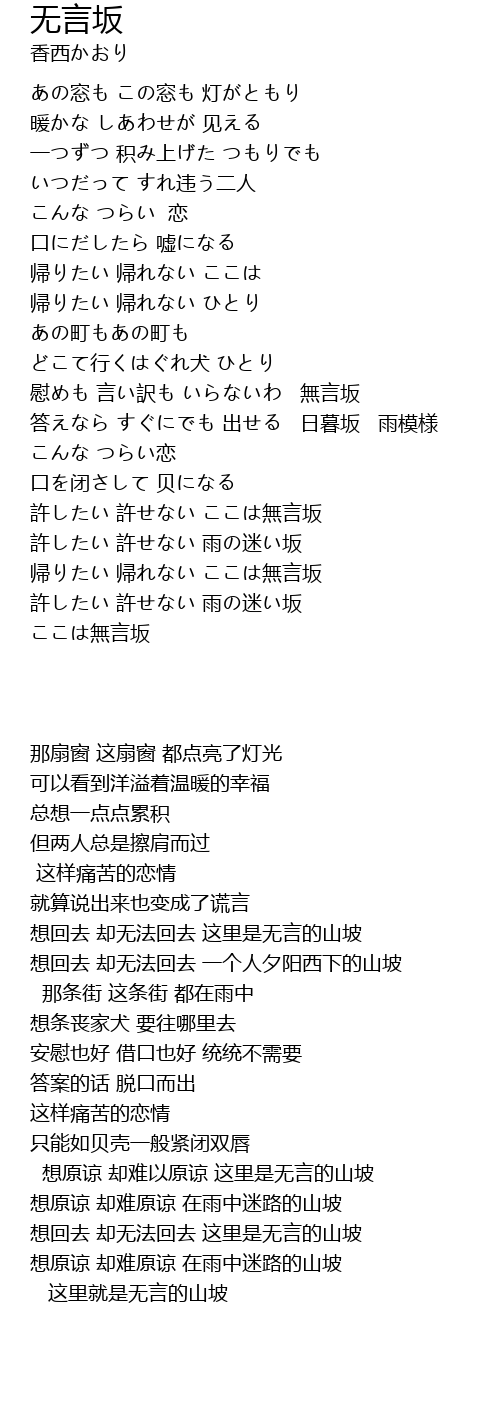 无言坂
香西かおり

あの窓も この窓も 灯がともり
暖かな しあわせが 见える
一つずつ 积み上げた つもりでも
いつだって すれ违う二人
こんな つらい 恋
口にだしたら 嘘になる
帰りたい 帰れない ここは
帰りたい 帰れない ひとり
あの町もあの町も
どこて行くはぐれ犬 ひとり
慰めも 言い訳も いらないわ 無言坂
答えなら すぐにでも 出せる 日暮坂 雨模様
こんな つらい恋
口を闭さして 贝になる
許したい 許せない ここは無言坂
許したい 許せない 雨の迷い坂
帰りたい 帰れない ここは無言坂
許したい 許せない 雨の迷い坂
ここは無言坂

那扇窗 这扇窗 都点亮了灯光
可以看到洋溢着温暖的幸福
总想一点点累积
但两人总是擦肩而过
这样痛苦的恋情
就算说出来也变成了谎言
想回去 却无法回去 这里是无言的山坡
想回去 却无法回去 一个人夕阳西下的山坡
那条街 这条街 都在雨中
想条丧家犬 要往哪里去
安慰也好 借口也好 统统不需要
答案的话 脱口而出
这样痛苦的恋情
只能如贝壳一般紧闭双唇
想原谅 却难以原谅 这里是无言的山坡
想原谅 却难原谅 在雨中迷路的山坡
想回去 却无法回去 这里是无言的山坡
想原谅 却难原谅 在雨中迷路的山坡
这里就是无言的山坡